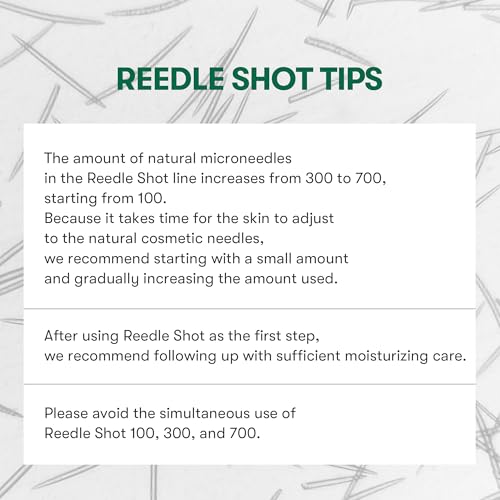 REEDLE SHOT TIPS

The amount of natural microneedles in the Reedle Shot line increases from 300 to 700, starting from 100.
Because it takes time for the skin to adjust to the natural cosmetic needles, we recommend starting with a small amount and gradually increasing the amount used.

After using Reedle Shot as the first step, we recommend following up with sufficient moisturizing care.

Please avoid the simultaneous use of Reedle Shot 100, 300, and 700.